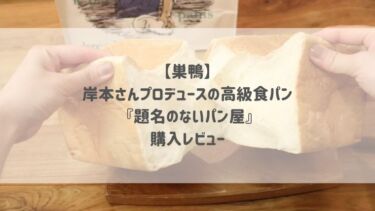 【巣鴨】
岸本さんプロデュースの高級食パン
『題名のないパン屋』
購入レビュー